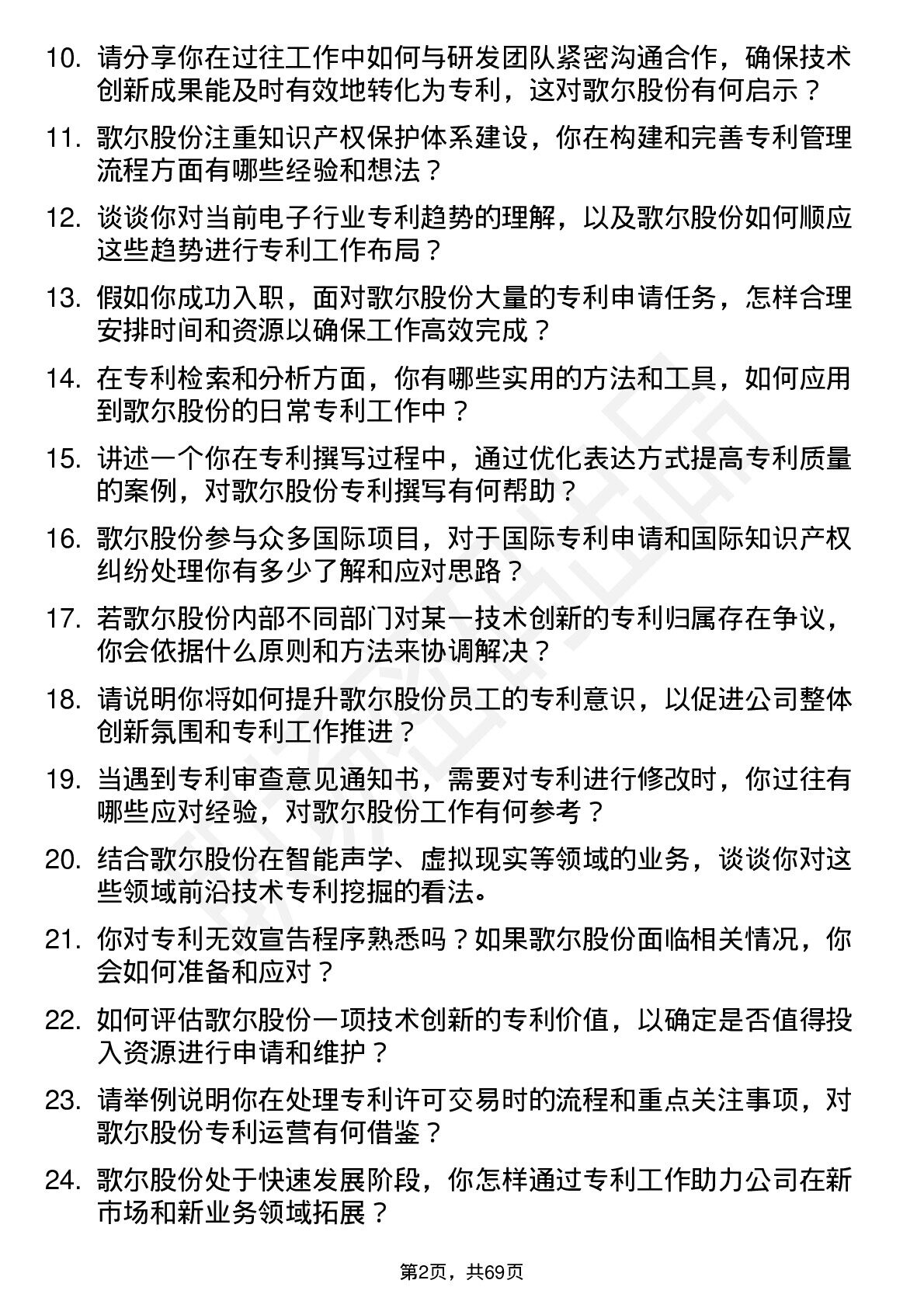 10. 请分享你在过往工作中如何与研发团队紧密沟通合作，确保技术创新成果能及时有效地转化为专利，这对歌尔股份有何启示？

11. 歌尔股份注重知识产权保护体系建设，你在构建和完善专利管理流程方面有哪些经验和想法？

12. 谈谈你对当前电子行业专利趋势的理解，以及歌尔股份如何顺应这些趋势进行专利工作布局？

13. 假如你成功入职，面对歌尔股份大量的专利申请任务，怎样合理安排时间和资源以确保工作高效完成？

14. 在专利检索和分析方面，你有哪些实用的方法和工具，如何应用到歌尔股份的日常专利工作中？

15. 讲述一个你在专利撰写过程中，通过优化表达方式提高专利质量的案例，对歌尔股份专利撰写有何帮助？

16. 歌尔股份参与众多国际项目，对于国际专利申请和国际知识产权纠纷处理你有多少了解和应对思路？

17. 若歌尔股份内部不同部门对某一技术创新的专利归属存在争议，你会依据什么原则和方法来协调解决？

18. 请说明你将如何提升歌尔股份员工的专利意识，以促进公司整体创新氛围和专利工作推进？

19. 当遇到专利审查意见通知书，需要对专利进行修改时，你过往有哪些应对经验，对歌尔股份工作有何参考？

20. 结合歌尔股份在智能声学、虚拟现实等领域的业务，谈谈你对这些领域前沿技术专利挖掘的看法。

21. 你对专利无效宣告程序熟悉吗？如果歌尔股份面临相关情况，你会如何准备和应对？

22. 如何评估歌尔股份一项技术创新的专利价值，以确定是否值得投入资源进行申请和维护？

23. 请举例说明你在处理专利许可交易时的流程和重点关注事项，对歌尔股份专利运营有何借鉴？

24. 歌尔股份处于快速发展阶段，你怎样通过专利工作助力公司在新市场和新业务领域拓展？

第2页，共69页